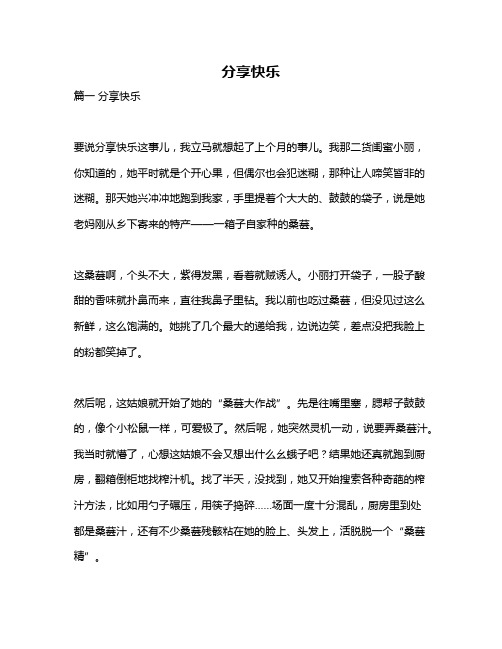 分享快乐

篇一 分享快乐

要说分享快乐这事儿，我立马就想起了上个月的事儿。我那二货闺蜜小丽，你知道的，她平时就是个开心果，但偶尔也会犯迷糊，那种让人啼笑皆非的迷糊。那天她兴冲冲地跑到我家，手里提着个大大的、鼓鼓的袋子，说是她老妈刚从乡下寄来的特产——一箱子自家种的桑葚。

这桑葚啊，个头不大，紫得发黑，看着就贼诱人。小丽打开袋子，一股子酸甜的香味就扑鼻而来，直往我鼻子里钻。我以前也吃过桑葚，但没见过这么新鲜，这么饱满的。她挑了几个最大的递给我，边说边笑，差点没把我脸上的粉都笑掉了。

然后呢，这姑娘就开始了她的“桑葚大作战”。先是往嘴里塞，腮帮子鼓鼓的，像个小松鼠一样，可爱极了。然后呢，她突然灵机一动，说要弄桑葚汁。我当时就懵了，心想这姑娘不会又想出什么幺蛾子吧？结果她还真就跑到厨房，翻箱倒柜地找榨汁机。找了半天，没找到，她又开始搜索各种奇葩的榨汁方法，比如用勺子碾压，用筷子捣碎……场面一度十分混乱，厨房里到处都是桑葚汁，还有不少桑葚残骸粘在她的脸上、头发上，活脱脱一个“桑葚精”。